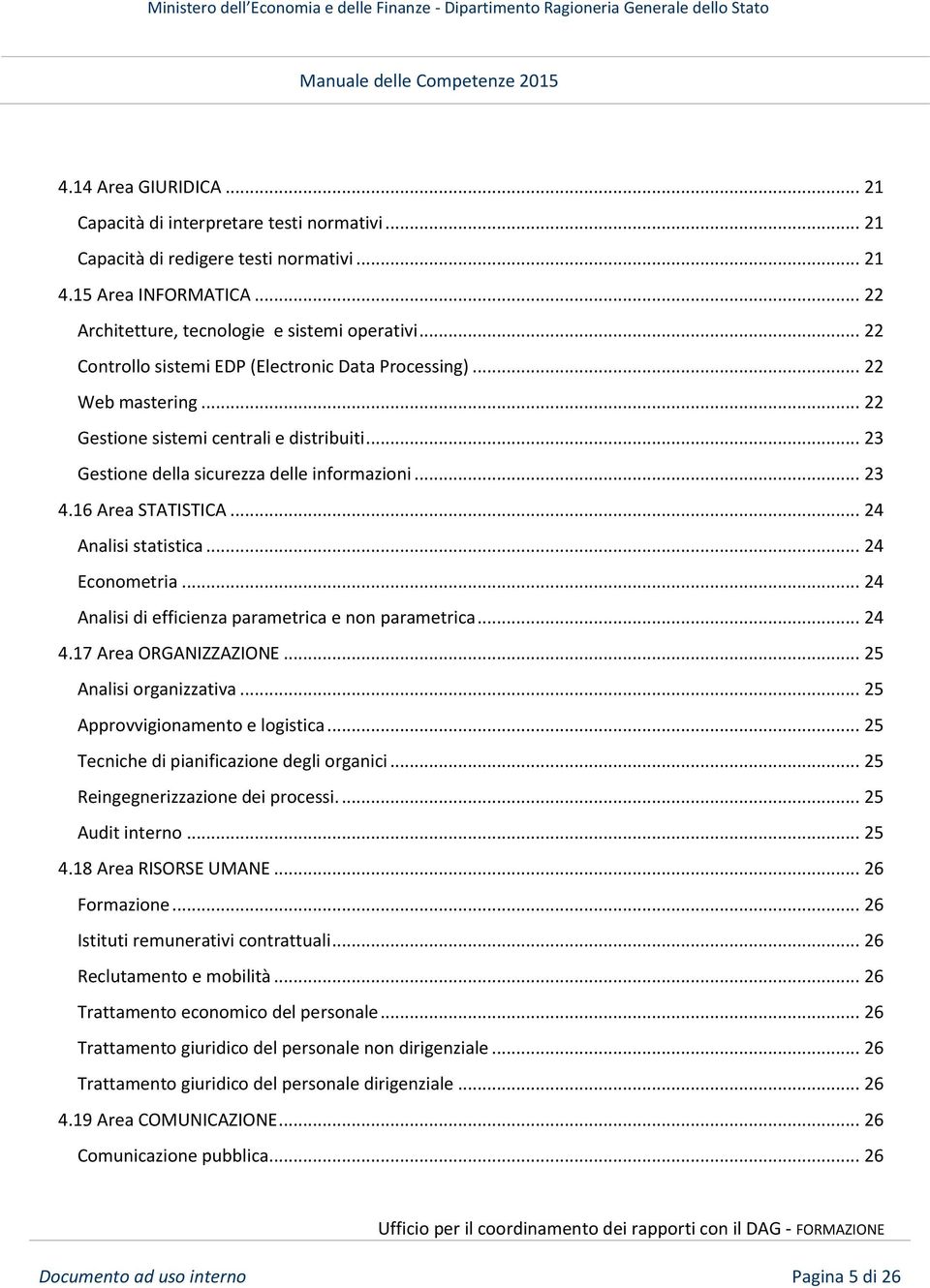 Ministero dell'Economia e delle Finanze - Dipartimento Ragioneria Generale dello Stato

Manuale delle Competenze 2015

4.14 Area GIURIDICA ... 21
Capacità di interpretare testi normativi ... 21
Capacità di redigere testi normativi ... 21
4.15 Area INFORMATICA ... 22
Architetture, tecnologie e sistemi operativi ... 22
Controllo sistemi EDP (Electronic Data Processing) ... 22
Web mastering ... 22
Gestione sistemi centrali e distribuiti ... 23
Gestione della sicurezza delle informazioni ... 23
4.16 Area STATISTICA ... 24
Analisi statistica ... 24
Econometria ... 24
Analisi di efficienza parametrica e non parametrica ... 24
4.17 Area ORGANIZZAZIONE ... 25
Analisi organizzativa ... 25
Approvvigionamento e logistica ... 25
Tecniche di pianificazione degli organici ... 25
Reingegnerizzazione dei processi. ... 25
Audit interno ... 25
4.18 Area RISORSE UMANE ... 26
Formazione ... 26
Istituti remunerativi contrattuali ... 26
Reclutamento e mobilità ... 26
Trattamento economico del personale ... 26
Trattamento giuridico del personale non dirigenziale ... 26
Trattamento giuridico del personale dirigenziale ... 26
4.19 Area COMUNICAZIONE ... 26
Comunicazione pubblica ... 26

Ufficio per il coordinamento dei rapporti con il DAG - FORMAZIONE

Documento ad uso interno

Pagina 5 di 26